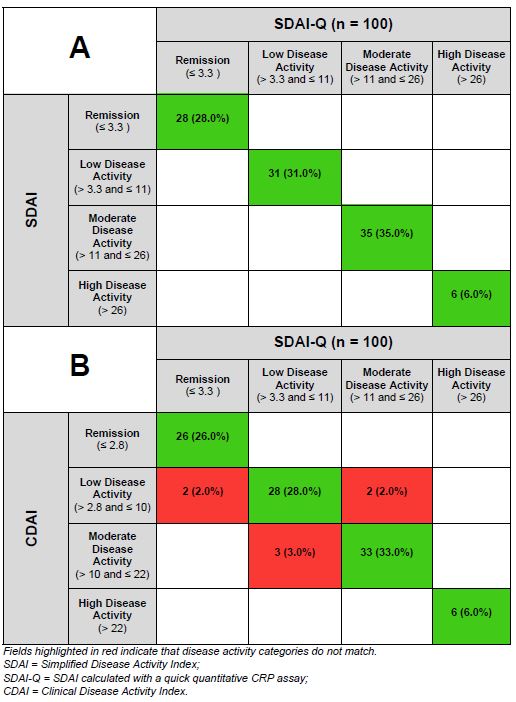 | A | | SDAI-Q (n = 100) | | | |
|---|---|---|---|---|---|
| | | Remission (≤ 3.3 ) | Low Disease Activity (> 3.3 and ≤ 11) | Moderate Disease Activity (> 11 and ≤ 26) | High Disease Activity (> 26) |
| SDAI | Remission (≤ 3.3 ) | 28 (28.0%) | | | |
| | Low Disease Activity (> 3.3 and ≤ 11) | | 31 (31.0%) | | |
| | Moderate Disease Activity (> 11 and ≤ 26) | | | 35 (35.0%) | |
| | High Disease Activity (> 26) | | | | 6 (6.0%) |

| B | | SDAI-Q (n = 100) | | | |
|---|---|---|---|---|---|
| | | Remission (≤ 3.3 ) | Low Disease Activity (> 3.3 and ≤ 11) | Moderate Disease Activity (> 11 and ≤ 26) | High Disease Activity (> 26) |
| CDAI | Remission (≤ 2.8) | 26 (26.0%) | | | |
| | Low Disease Activity (> 2.8 and ≤ 10) | 2 (2.0%) | 28 (28.0%) | 2 (2.0%) | |
| | Moderate Disease Activity (> 10 and ≤ 22) | | 3 (3.0%) | 33 (33.0%) | |
| | High Disease Activity (> 22) | | | | 6 (6.0%) |

Fields highlighted in red indicate that disease activity categories do not match.
SDAI = Simplified Disease Activity Index;
SDAI-Q = SDAI calculated with a quick quantitative CRP assay;
CDAI = Clinical Disease Activity Index.